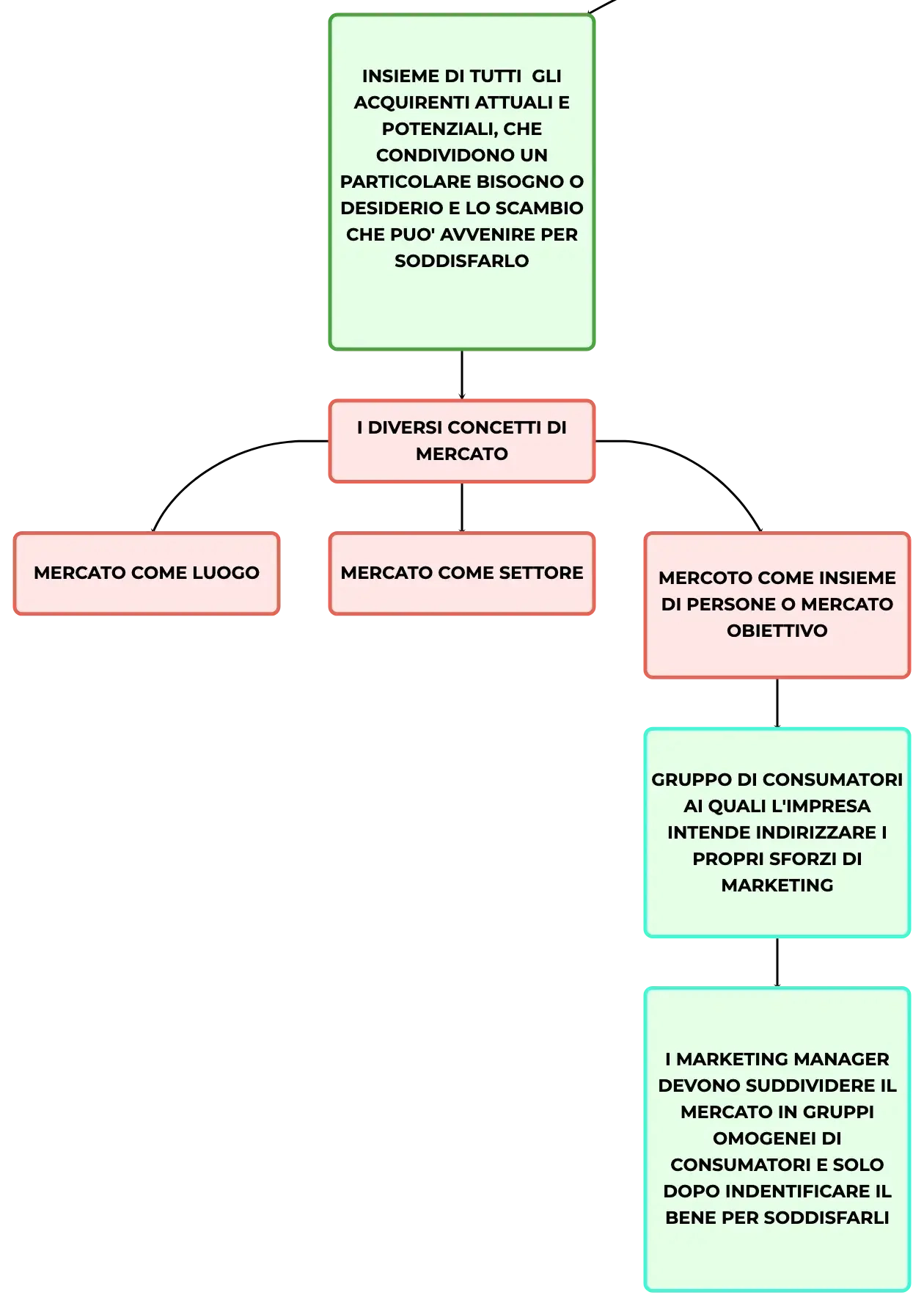 INSIEME DI TUTTI GLI ACQUIRENTI ATTUALI E POTENZIALI, CHE CONDIVIDONO UN PARTICOLARE BISOGNO O DESIDERIO E LO SCAMBIO CHE PUO' AVVENIRE PER SODDISFARLO

I DIVERSI CONCETTI DI MERCATO

MERCATO COME LUOGO

MERCATO COME SETTORE

MERCOTO COME INSIEME DI PERSONE O MERCATO OBIETTIVO

GRUPPO DI CONSUMATORI AI QUALI L'IMPRESA INTENDE INDIRIZZARE I PROPRI SFORZI DI MARKETING

I MARKETING MANAGER DEVONO SUDDIVIDERE IL MERCATO IN GRUPPI OMOGENEI DI CONSUMATORI E SOLO DOPO INDENTIFICARE IL BENE PER SODDISFARLI